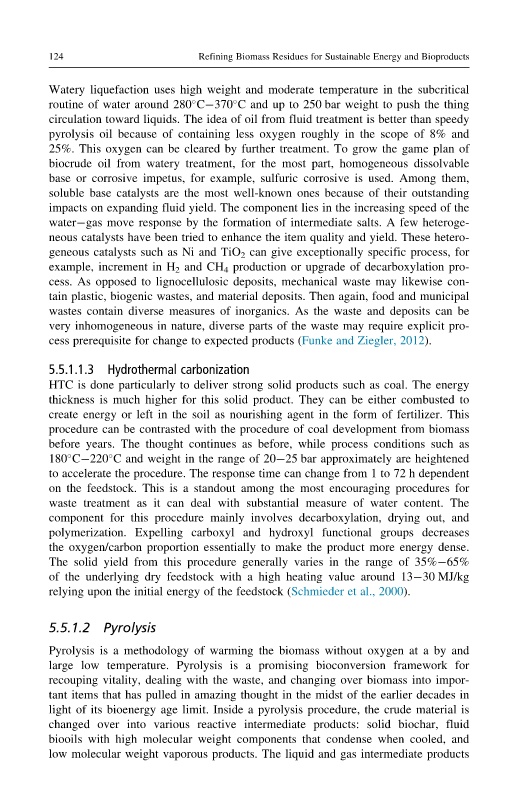 124 Refining Biomass Residues for Sustainable Energy and Bioproducts

Watery liquefaction uses high weight and moderate temperature in the subcritical routine of water around 280°C–370°C and up to 250 bar weight to push the thing circulation toward liquids. The idea of oil from fluid treatment is better than speedy pyrolysis oil because of containing less oxygen roughly in the scope of 8% and 25%. This oxygen can be cleared by further treatment. To grow the game plan of biocrude oil from watery treatment, for the most part, homogeneous dissolvable base or corrosive impetus, for example, sulfuric corrosive is used. Among them, soluble base catalysts are the most well-known ones because of their outstanding impacts on expanding fluid yield. The component lies in the increasing speed of the water–gas move response by the formation of intermediate salts. A few heterogeneous catalysts have been tried to enhance the item quality and yield. These heterogeneous catalysts such as Ni and $TiO_2$ can give exceptionally specific process, for example, increment in $H_2$ and $CH_4$ production or upgrade of decarboxylation process. As opposed to lignocellulosic deposits, mechanical waste may likewise contain plastic, biogenic wastes, and material deposits. Then again, food and municipal wastes contain diverse measures of inorganics. As the waste and deposits can be very inhomogeneous in nature, diverse parts of the waste may require explicit process prerequisite for change to expected products (Funke and Ziegler, 2012).

5.5.1.1.3 Hydrothermal carbonization
HTC is done particularly to deliver strong solid products such as coal. The energy thickness is much higher for this solid product. They can be either combusted to create energy or left in the soil as nourishing agent in the form of fertilizer. This procedure can be contrasted with the procedure of coal development from biomass before years. The thought continues as before, while process conditions such as 180°C–220°C and weight in the range of 20–25 bar approximately are heightened to accelerate the procedure. The response time can change from 1 to 72 h dependent on the feedstock. This is a standout among the most encouraging procedures for waste treatment as it can deal with substantial measure of water content. The component for this procedure mainly involves decarboxylation, drying out, and polymerization. Expelling carboxyl and hydroxyl functional groups decreases the oxygen/carbon proportion essentially to make the product more energy dense. The solid yield from this procedure generally varies in the range of 35%–65% of the underlying dry feedstock with a high heating value around 13–30 MJ/kg relying upon the initial energy of the feedstock (Schmieder et al., 2000).

5.5.1.2 Pyrolysis
Pyrolysis is a methodology of warming the biomass without oxygen at a by and large low temperature. Pyrolysis is a promising bioconversion framework for recouping vitality, dealing with the waste, and changing over biomass into important items that has pulled in amazing thought in the midst of the earlier decades in light of its bioenergy age limit. Inside a pyrolysis procedure, the crude material is changed over into various reactive intermediate products: solid biochar, fluid biooils with high molecular weight components that condense when cooled, and low molecular weight vaporous products. The liquid and gas intermediate products